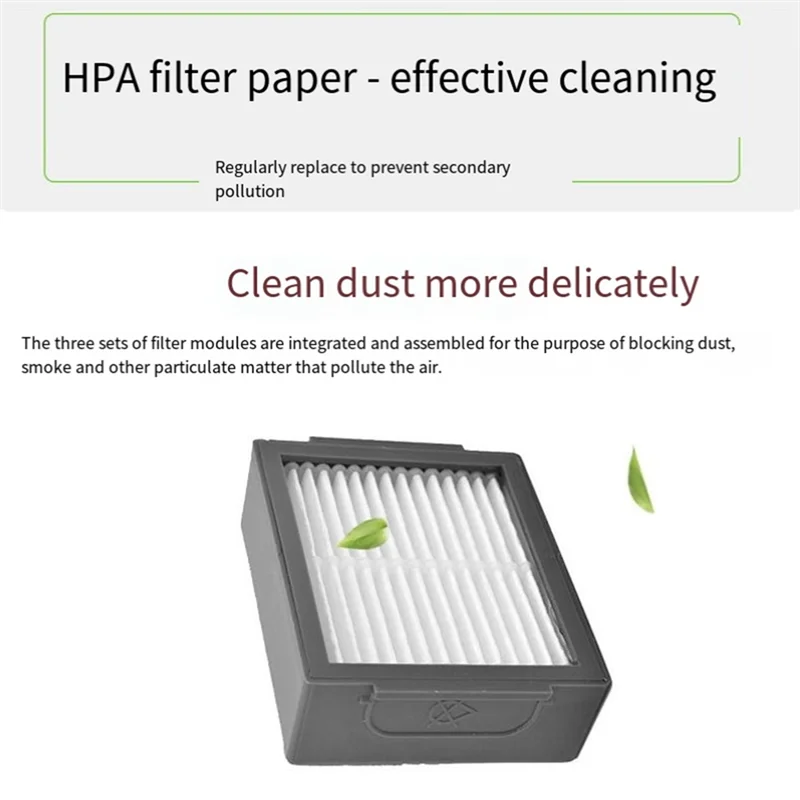 HPA filter paper - effective cleaning

Regularly replace to prevent secondary pollution

Clean dust more delicately

The three sets of filter modules are integrated and assembled for the purpose of blocking dust, smoke and other particulate matter that pollute the air.